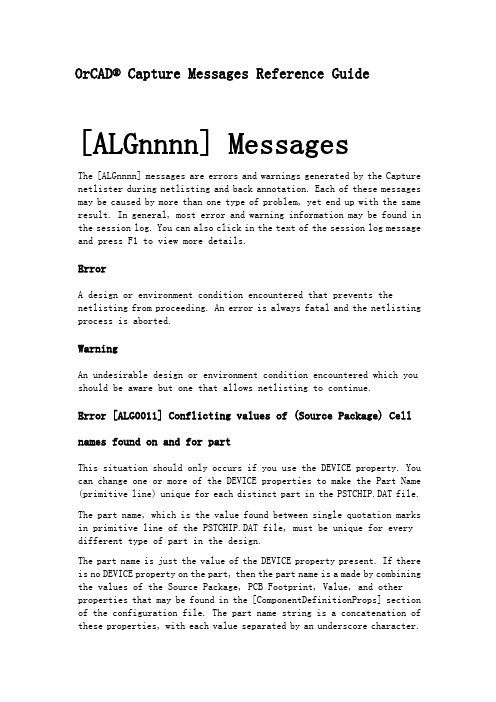 OrCAD® Capture Messages Reference Guide

[ALGnnnn] Messages

The [ALGnnnn] messages are errors and warnings generated by the Capture netlister during netlisting and back annotation. Each of these messages may be caused by more than one type of problem, yet end up with the same result. In general, most error and warning information may be found in the session log. You can also click in the text of the session log message and press F1 to view more details.

Error

A design or environment condition encountered that prevents the netlisting from proceeding. An error is always fatal and the netlisting process is aborted.

Warning

An undesirable design or environment condition encountered which you should be aware but one that allows netlisting to continue.

Error [ALG0011] Conflicting values of (Source Package) Cell names found on and for part

This situation should only occurs if you use the DEVICE property. You can change one or more of the DEVICE properties to make the Part Name (primitive line) unique for each distinct part in the PSTCHIP.DAT file.

The part name, which is the value found between single quotation marks in primitive line of the PSTCHIP.DAT file, must be unique for every different type of part in the design.

The part name is just the value of the DEVICE property present. If there is no DEVICE property on the part, then the part name is a made by combining the values of the Source Package, PCB Footprint, Value, and other properties that may be found in the [ComponentDefinitionProps] section of the configuration file. The part name string is a concatenation of these properties, with each value separated by an underscore character.